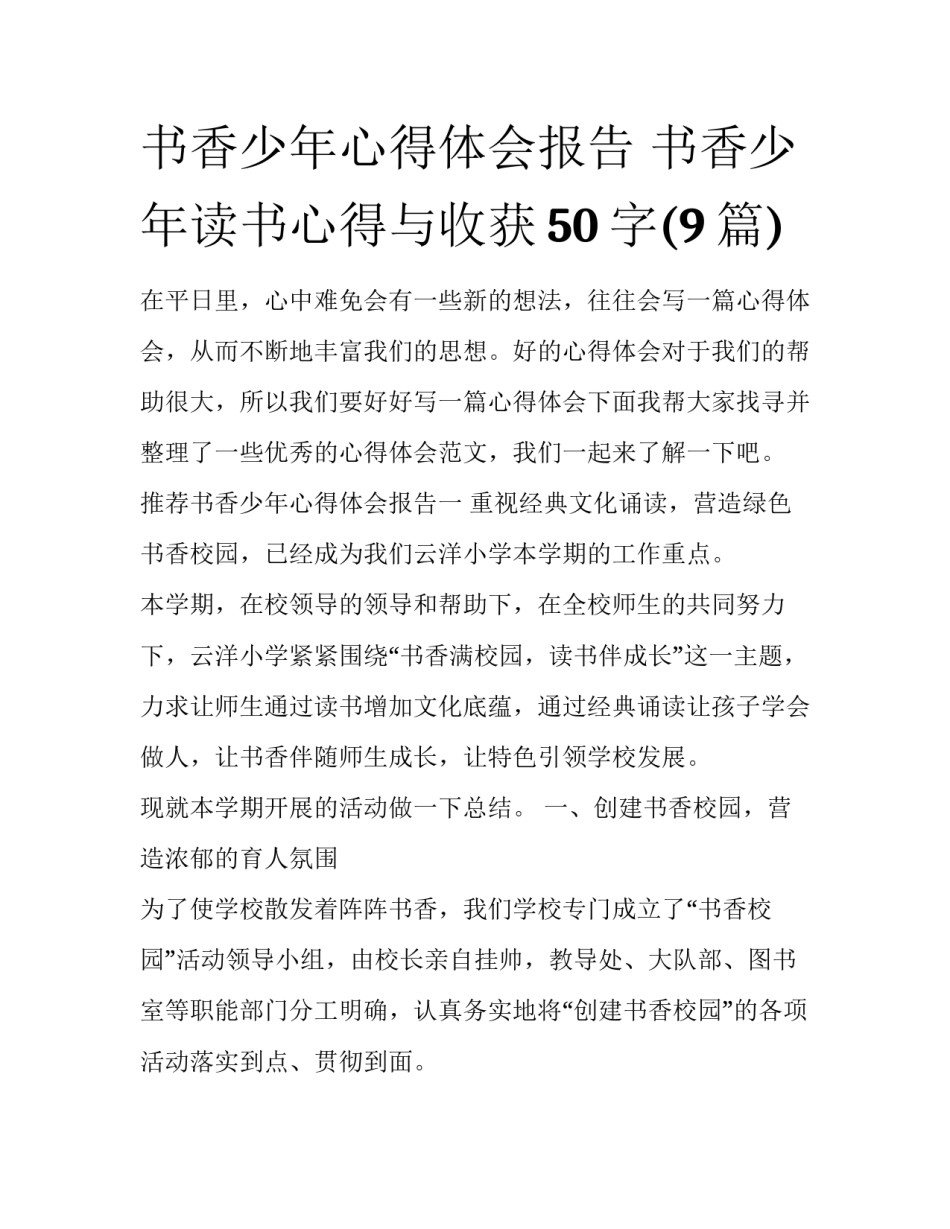 书香少年心得体会报告 书香少年读书心得与收获50字(9篇)

在平日里，心中难免会有一些新的想法，往往会写一篇心得体会，从而不断地丰富我们的思想。好的心得体会对于我们的帮助很大，所以我们要好好写一篇心得体会下面我帮大家找寻并整理了一些优秀的心得体会范文，我们一起来了解一下吧。

推荐书香少年心得体会报告一 重视经典文化诵读，营造绿色书香校园，已经成为我们云洋小学本学期的工作重点。

本学期，在校领导的领导和帮助下，在全校师生的共同努力下，云洋小学紧紧围绕“书香满校园，读书伴成长”这一主题，力求让师生通过读书增加文化底蕴，通过经典诵读让孩子学会做人，让书香伴随师生成长，让特色引领学校发展。

现就本学期开展的活动做一下总结。 一、创建书香校园，营造浓郁的育人氛围

为了使学校散发着阵阵书香，我们学校专门成立了“书香校园”活动领导小组，由校长亲自挂帅，教导处、大队部、图书室等职能部门分工明确，认真务实地将“创建书香校园”的各项活动落实到点、贯彻到面。